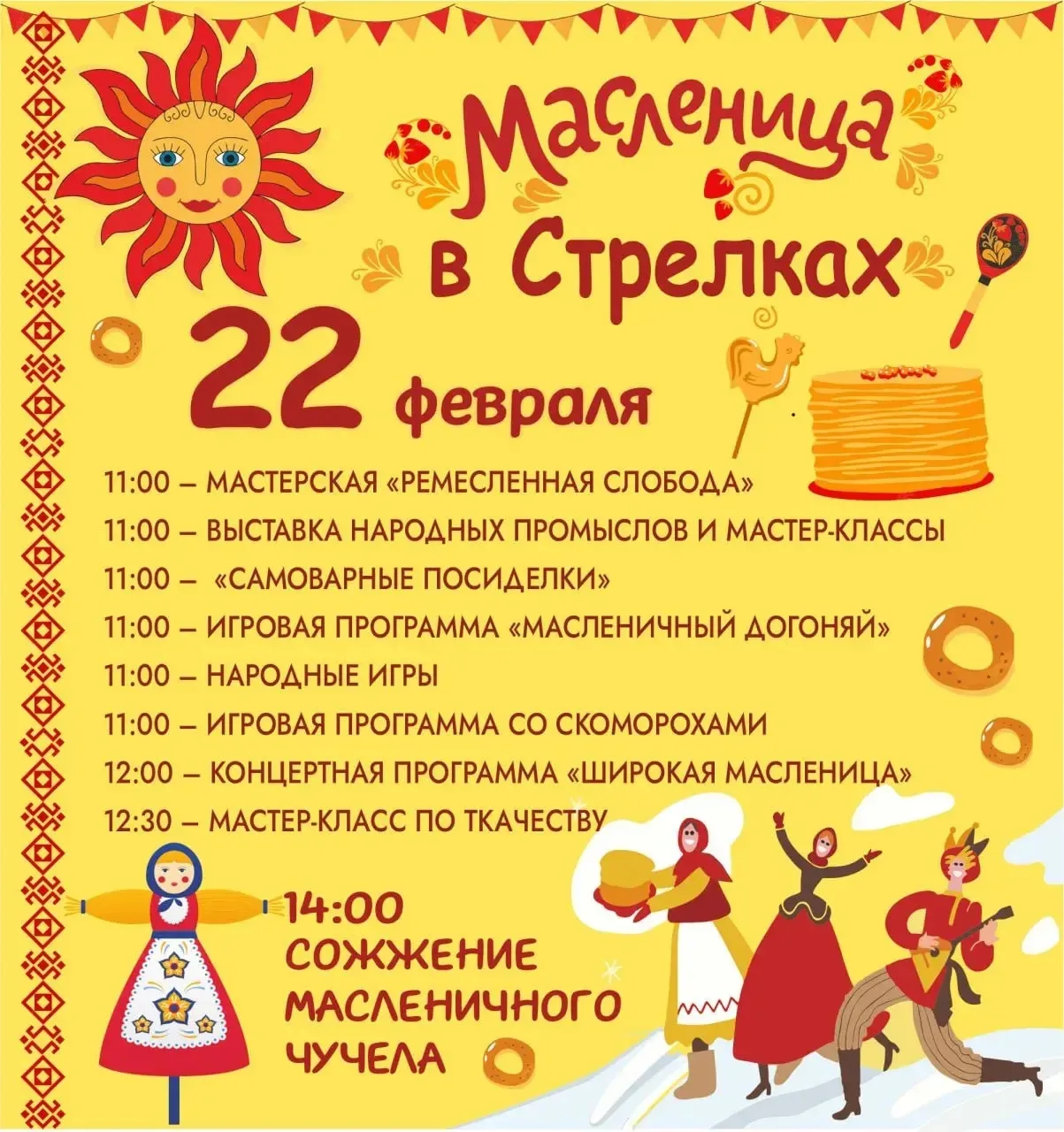 Масленица
в Стрелках

22 февраля

11:00 – МАСТЕРСКАЯ «РЕМЕСЛЕННАЯ СЛОБОДА»
11:00 – ВЫСТАВКА НАРОДНЫХ ПРОМЫСЛОВ И МАСТЕР-КЛАССЫ
11:00 – «САМОВАРНЫЕ ПОСИДЕЛКИ»
11:00 – ИГРОВАЯ ПРОГРАММА «МАСЛЕНИЧНЫЙ ДОГОНЯЙ»
11:00 – НАРОДНЫЕ ИГРЫ
11:00 – ИГРОВАЯ ПРОГРАММА СО СКОМОРОХАМИ
12:00 – КОНЦЕРТНАЯ ПРОГРАММА «ШИРОКАЯ МАСЛЕНИЦА»
12:30 – МАСТЕР-КЛАСС ПО ТКАЧЕСТВУ

14:00
СОЖЖЕНИЕ
МАСЛЕНИЧНОГО
ЧУЧЕЛА